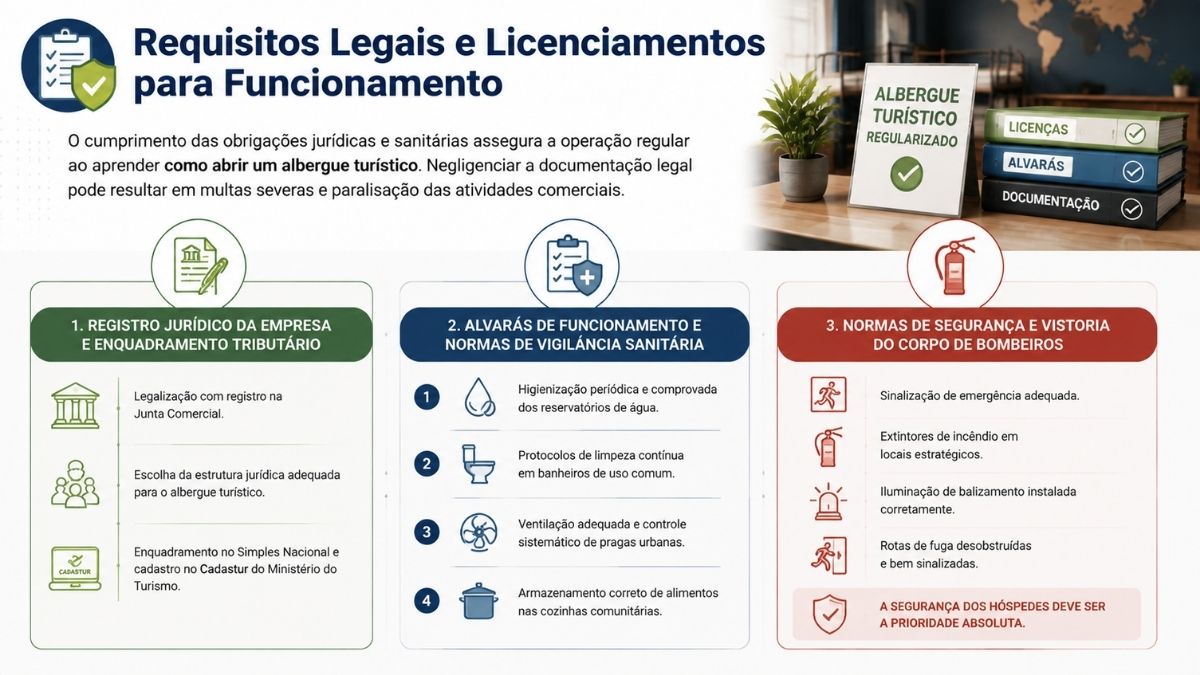 Requisitos Legais e Licenciamentos para Funcionamento

O cumprimento das obrigações jurídicas e sanitárias assegura a operação regular ao aprender como abrir um albergue turístico. Negligenciar a documentação legal pode resultar em multas severas e paralisação das atividades comerciais.

ALBERGUE TURÍSTICO REGULARIZADO

LICENÇAS

ALVARÁS

DOCUMENTAÇÃO

1. REGISTRO JURÍDICO DA EMPRESA E ENQUADRAMENTO TRIBUTÁRIO

Legalização com registro na Junta Comercial.

Escolha da estrutura jurídica adequada para o albergue turístico.

CADASTUR

Enquadramento no Simples Nacional e cadastro no Cadastur do Ministério do Turismo.

2. ALVARÁS DE FUNCIONAMENTO E NORMAS DE VIGILÂNCIA SANITÁRIA

1 Higienização periódica e comprovada dos reservatórios de água.

2 Protocolos de limpeza contínua em banheiros de uso comum.

3 Ventilação adequada e controle sistemático de pragas urbanas.

4 Armazenamento correto de alimentos nas cozinhas comunitárias.

3. NORMAS DE SEGURANÇA E VISTORIA DO CORPO DE BOMBEIROS

Sinalização de emergência adequada.

Extintores de incêndio em locais estratégicos.

Iluminação de balizamento instalada corretamente.

Rotas de fuga desobstruídas e bem sinalizadas.

A SEGURANÇA DOS HÓSPEDES DEVE SER A PRIORIDADE ABSOLUTA.